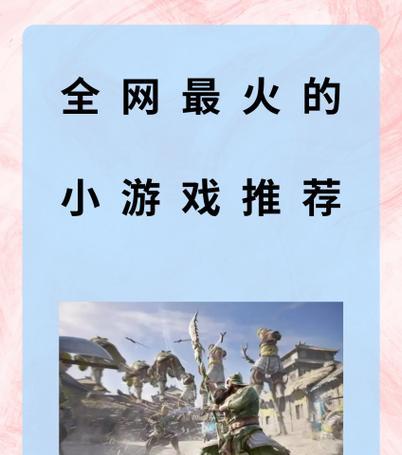 全网最火的

小游戏推荐